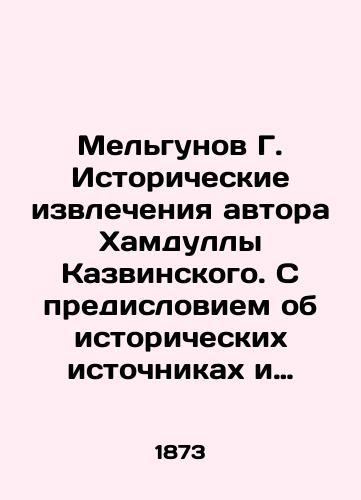 Мельгунов Г. Исторические извлечения автора Хамдуллы Казвинского. С предисловием об исторических источниках и…

1873